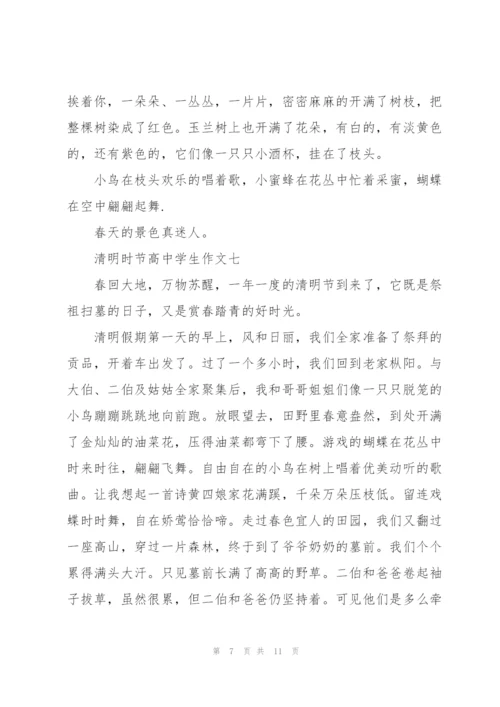 挨着你，一朵朵、一丛丛，一片片，密密麻麻的开满了树枝，把整棵树染成了红色。玉兰树上也开满了花朵，有白的，有淡黄色的，还有紫色的，它们像一只只小酒杯，挂在了枝头。

小鸟在枝头欢乐的唱着歌，小蜜蜂在花丛中忙着采蜜，蝴蝶在空中翩翩起舞.

春天的景色真迷人。

清明时节高中学生作文七

春回大地，万物苏醒，一年一度的清明节到来了，它既是祭祖扫墓的日子，又是赏春踏青的好时光。

清明假期第一天的早上，风和日丽，我们全家准备了祭拜的贡品，开着车出发了。过了一个多小时，我们回到老家枞阳。与大伯、二伯及姑姑全家聚集后，我和哥哥姐姐们像一只只脱笼的小鸟蹦蹦跳跳地向前跑。放眼望去，田野里春意盎然，到处开满了金灿灿的油菜花，压得油菜都弯下了腰。游戏的蝴蝶在花丛中时来时往，翩翩飞舞。自由自在的小鸟在树上唱着优美动听的歌曲。让我想起一首诗黄四娘家花满蹊，千朵万朵压枝低。留连戏蝶时时舞，自在娇莺恰恰啼。走过春色宜人的田园，我们又翻过一座高山，穿过一片森林，终于到了爷爷奶奶的墓前。我们个个累得满头大汗。只见墓前长满了高高的野草。二伯和爸爸卷起袖子拔草，虽然很累，但二伯和爸爸仍坚持着。可见他们是多么牵

第 7 页 共 11 页